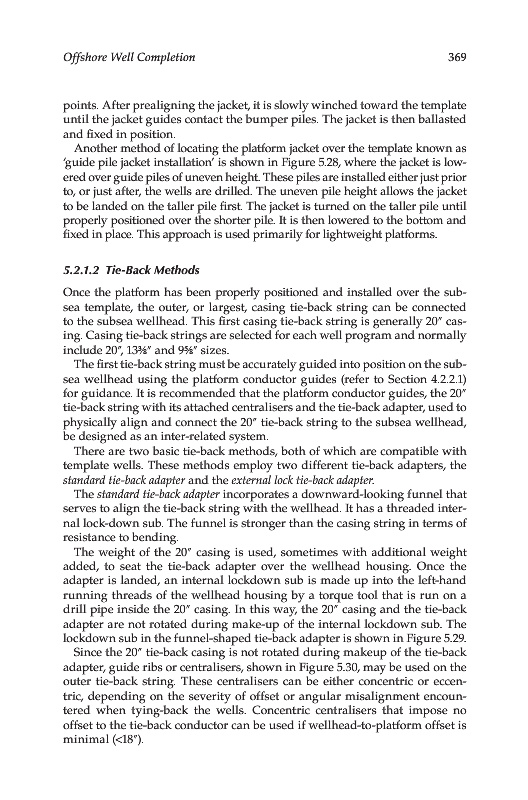 Offshore Well Completion 369

points. After prealigning the jacket, it is slowly winched toward the template until the jacket guides contact the bumper piles. The jacket is then ballasted and fixed in position.

Another method of locating the platform jacket over the template known as 'guide pile jacket installation' is shown in Figure 5.28, where the jacket is lowered over guide piles of uneven height. These piles are installed either just prior to, or just after, the wells are drilled. The uneven pile height allows the jacket to be landed on the taller pile first. The jacket is turned on the taller pile until properly positioned over the shorter pile. It is then lowered to the bottom and fixed in place. This approach is used primarily for lightweight platforms.

5.2.1.2 Tie-Back Methods

Once the platform has been properly positioned and installed over the subsea template, the outer, or largest, casing tie-back string can be connected to the subsea wellhead. This first casing tie-back string is generally 20″ casing. Casing tie-back strings are selected for each well program and normally include 20″, 13⅜″ and 9⅝″ sizes.

The first tie-back string must be accurately guided into position on the subsea wellhead using the platform conductor guides (refer to Section 4.2.2.1) for guidance. It is recommended that the platform conductor guides, the 20″ tie-back string with its attached centralisers and the tie-back adapter, used to physically align and connect the 20″ tie-back string to the subsea wellhead, be designed as an inter-related system.

There are two basic tie-back methods, both of which are compatible with template wells. These methods employ two different tie-back adapters, the standard tie-back adapter and the external lock tie-back adapter.

The standard tie-back adapter incorporates a downward-looking funnel that serves to align the tie-back string with the wellhead. It has a threaded internal lock-down sub. The funnel is stronger than the casing string in terms of resistance to bending.

The weight of the 20″ casing is used, sometimes with additional weight added, to seat the tie-back adapter over the wellhead housing. Once the adapter is landed, an internal lockdown sub is made up into the left-hand running threads of the wellhead housing by a torque tool that is run on a drill pipe inside the 20″ casing. In this way, the 20″ casing and the tie-back adapter are not rotated during make-up of the internal lockdown sub. The lockdown sub in the funnel-shaped tie-back adapter is shown in Figure 5.29.

Since the 20″ tie-back casing is not rotated during makeup of the tie-back adapter, guide ribs or centralisers, shown in Figure 5.30, may be used on the outer tie-back string. These centralisers can be either concentric or eccentric, depending on the severity of offset or angular misalignment encountered when tying-back the wells. Concentric centralisers that impose no offset to the tie-back conductor can be used if wellhead-to-platform offset is minimal (<18″).